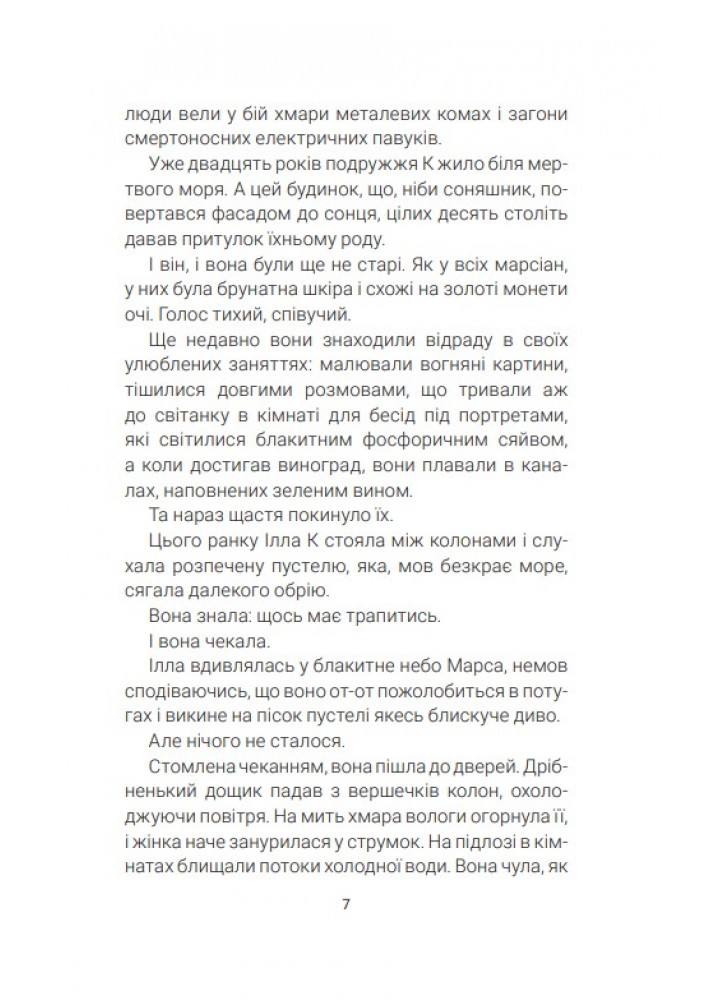 люди вели у бій хмари металевих комах і загони смертоносних електричних павуків.

Уже двадцять років подружжя К жило біля мертвого моря. А цей будинок, що, ніби соняшник, повертався фасадом до сонця, цілих десять століть давав притулок їхньому роду.

І він, і вона були ще не старі. Як у всіх марсіан, у них була брунатна шкіра і схожі на золоті монети очі. Голос тихий, співучий.

Ще недавно вони знаходили відраду в своїх улюблених заняттях: малювали вогняні картини, тішилися довгими розмовами, що тривали аж до світанку в кімнаті для бесід під портретами, які світилися блакитним фосфоричним сяйвом, а коли достигав виноград, вони плавали в каналах, наповнених зеленим вином.

Та нараз щастя покинуло їх.

Цього ранку Ілла К стояла між колонами і слухала розпечену пустелю, яка, мов безкрає море, сягала далекого обрію.

Вона знала: щось має трапитись.

І вона чекала.

Ілла вдивлялась у блакитне небо Марса, немов сподіваючись, що воно от-от пожолобиться в потугах і викине на пісок пустелі якесь блискуче диво.

Але нічого не сталося.

Стомлена чеканням, вона пішла до дверей. Дрібненький дощик падав з вершечків колон, охолоджуючи повітря. На мить хмара вологи огорнула її, і жінка наче занурилася у струмок. На підлозі в кімнатах блищали потоки холодної води. Вона чула, як

7